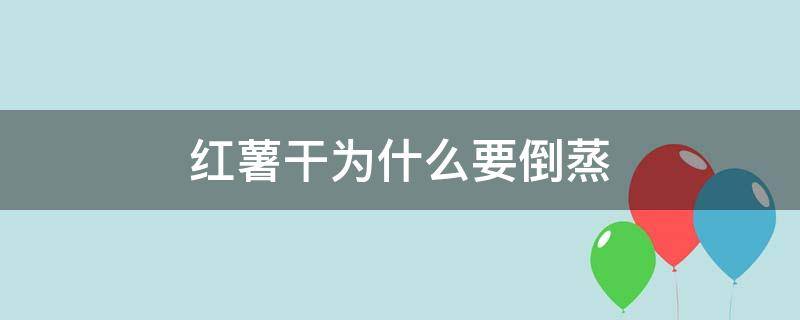 红薯干为什么要倒蒸